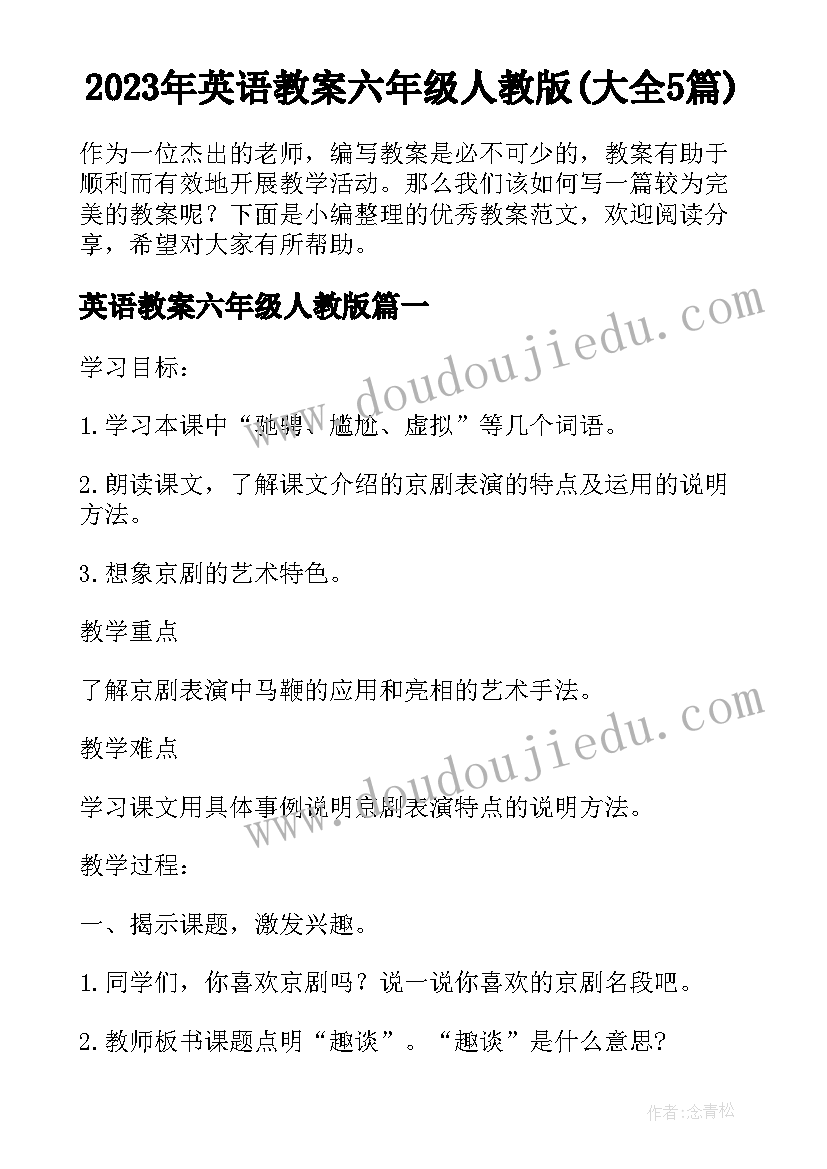 2023年英语教案六年级人教版(大全5篇)

作为一位杰出的老师，编写教案是必不可少的，教案有助于顺利而有效地开展教学活动。那么我们该如何写一篇较为完美的教案呢？下面是小编整理的优秀教案范文，欢迎阅读分享，希望对大家有所帮助。

英语教案六年级人教版篇一

www.doudoujiedu.com

学习目标：

1.学习本课中“驰骋、尴尬、虚拟”等几个词语。

2.朗读课文，了解课文介绍的京剧表演的特点及运用的说明方法。

3.想象京剧的艺术特色。

教学重点

了解京剧表演中马鞭的应用和亮相的艺术手法。

www.doudoujiedu.com

教学难点

学习课文用具体事例说明京剧表演特点的说明方法。

教学过程：

一、揭示课题，激发兴趣。

1.同学们，你喜欢京剧吗？说一说你喜欢的京剧名段吧。

2.教师板书课题点明“趣谈”。“趣谈”是什么意思?

作者：念青松